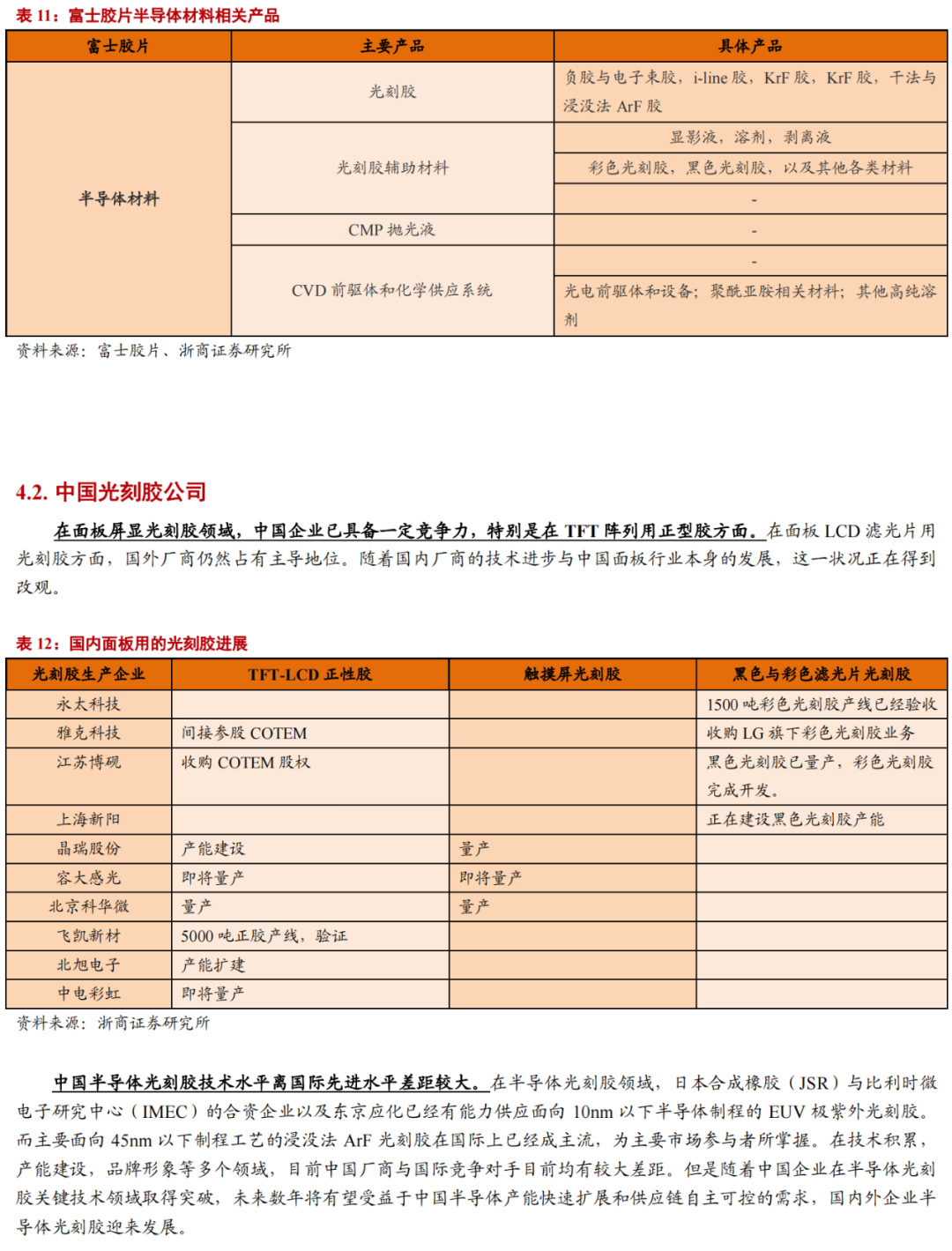 表 11：富士胶片半导体材料相关产品

| 富士胶片 | 主要产品 | 具体产品 |
|---|---|---|
| 半导体材料 | 光刻胶 | 负胶与电子束胶，i-line 胶，KrF 胶，KrF 胶，干法与浸没法 ArF 胶 |
| | 光刻胶辅助材料 | 显影液，溶剂，剥离液 |
| | | 彩色光刻胶，黑色光刻胶，以及其他各类材料 |
| | | - |
| | CMP 抛光液 | - |
| | CVD 前驱体和化学供应系统 | - |
| | | 光电前驱体和设备；聚酰亚胺相关材料；其他高纯溶剂 |

资料来源：富士胶片、浙商证券研究所

4.2. 中国光刻胶公司

在面板屏显光刻胶领域，中国企业已具备一定竞争力，特别是在 TFT 阵列用正型胶方面。在面板 LCD 滤光片用光刻胶方面，国外厂商仍然占有主导地位。随着国内厂商的技术进步与中国面板行业本身的发展，这一状况正在得到改观。

表 12：国内面板用的光刻胶进展

| 光刻胶生产企业 | TFT-LCD 正性胶 | 触摸屏光刻胶 | 黑色与彩色滤光片光刻胶 |
|---|---|---|---|
| 永太科技 | | | 1500 吨彩色光刻胶产线已经验收 |
| 雅克科技 | 间接参股 COTEM | | 收购 LG 旗下彩色光刻胶业务 |
| 江苏博砚 | 收购 COTEM 股权 | | 黑色光刻胶已量产，彩色光刻胶完成开发。 |
| 上海新阳 | | | 正在建设黑色光刻胶产能 |
| 晶瑞股份 | 产能建设 | 量产 | |
| 容大感光 | 即将量产 | 即将量产 | |
| 北京科华微 | 量产 | 量产 | |
| 飞凯新材 | 5000 吨正胶产线，验证 | | |
| 北旭电子 | 产能扩建 | | |
| 中电彩虹 | 即将量产 | | |

资料来源：浙商证券研究所

中国半导体光刻胶技术水平离国际先进水平差距较大。在半导体光刻胶领域，日本合成橡胶（JSR）与比利时微电子研究中心（IMEC）的合资企业以及东京应化已经有能力供应面向 10nm 以下半导体制程的 EUV 极紫外光刻胶。而主要面向 45nm 以下制程工艺的浸没法 ArF 光刻胶在国际上已经成主流，为主要市场参与者所掌握。在技术积累，产能建设，品牌形象等多个领域，目前中国厂商与国际竞争对手目前均有较大差距。但是随着中国企业在半导体光刻胶关键技术领域取得突破，未来数年将有望受益于中国半导体产能快速扩展和供应链自主可控的需求，国内外企业半导体光刻胶迎来发展。